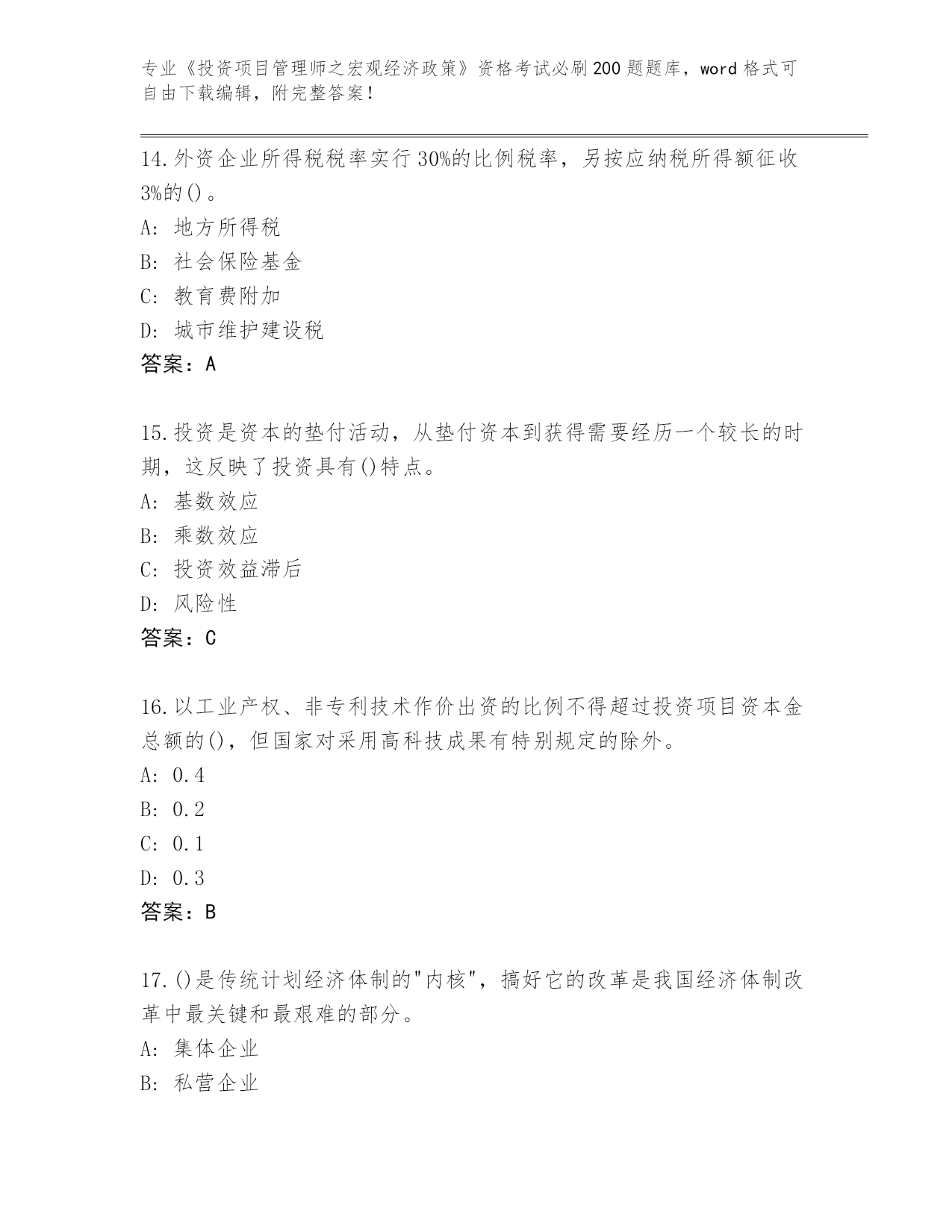 专业《投资项目管理师之宏观经济政策》资格考试必刷200题题库，word格式可自由下载编辑，附完整答案！

14.外资企业所得税税率实行30%的比例税率，另按应纳税所得额征收3%的()。

A: 地方所得税

B: 社会保险基金

C: 教育费附加

D: 城市维护建设税

答案：A

15.投资是资本的垫付活动，从垫付资本到获得需要经历一个较长的时期，这反映了投资具有()特点。

A: 基数效应

B: 乘数效应

C: 投资效益滞后

D: 风险性

答案：C

16.以工业产权、非专利技术作价出资的比例不得超过投资项目资本金总额的()，但国家对采用高科技成果有特别规定的除外。

A: 0.4

B: 0.2

C: 0.1

D: 0.3

答案：B

17.()是传统计划经济体制的"内核"，搞好它的改革是我国经济体制改革中最关键和最艰难的部分。

A: 集体企业

B: 私营企业